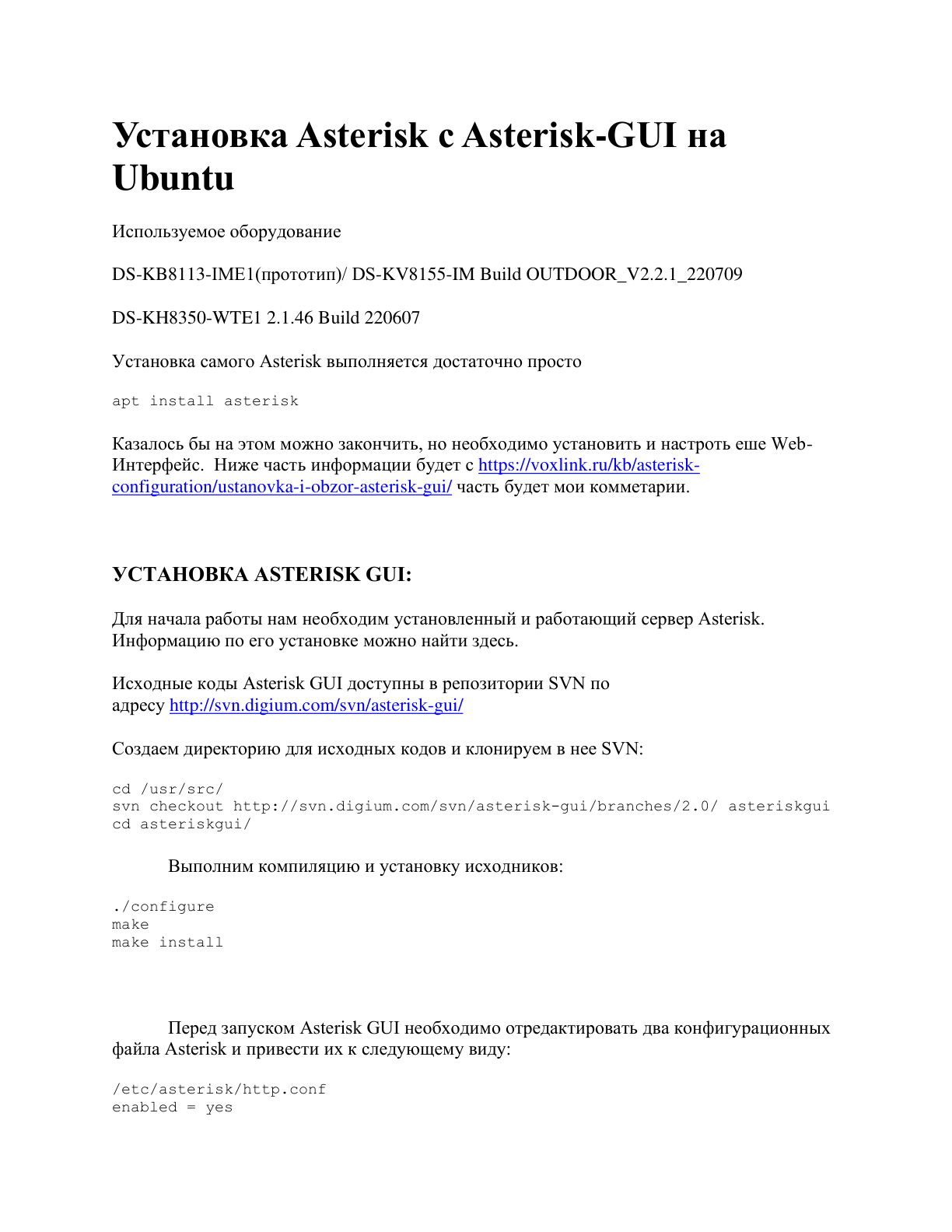 Установка Asterisk с Asterisk-GUI на Ubuntu

Используемое оборудование

DS-KB8113-IME1(прототип)/ DS-KV8155-IM Build OUTDOOR_V2.2.1_220709

DS-KH8350-WTE1 2.1.46 Build 220607

Установка самого Asterisk выполняется достаточно просто

apt install asterisk

Казалось бы на этом можно закончить, но необходимо установить и настроть еше Web-Интерфейс. Ниже часть информации будет с https://voxlink.ru/kb/asterisk-configuration/ustanovka-i-obzor-asterisk-gui/ часть будет мои комметарии.

УСТАНОВКА ASTERISK GUI:

Для начала работы нам необходим установленный и работающий сервер Asterisk. Информацию по его установке можно найти здесь.

Исходные коды Asterisk GUI доступны в репозитории SVN по адресу http://svn.digium.com/svn/asterisk-gui/

Создаем директорию для исходных кодов и клонируем в нее SVN:

cd /usr/src/
svn checkout http://svn.digium.com/svn/asterisk-gui/branches/2.0/ asteriskgui
cd asteriskgui/

Выполним компиляцию и установку исходников:

./configure
make
make install

Перед запуском Asterisk GUI необходимо отредактировать два конфигурационных файла Asterisk и привести их к следующему виду:

/etc/asterisk/http.conf
enabled = yes